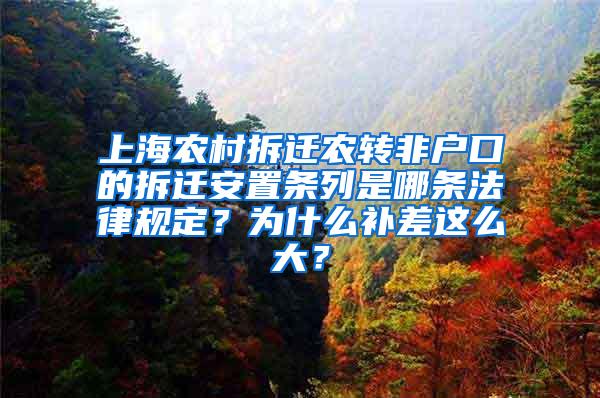 上海农村拆迁农转非户口的拆迁安置条列是哪条法律规定？为什么补差这么大？